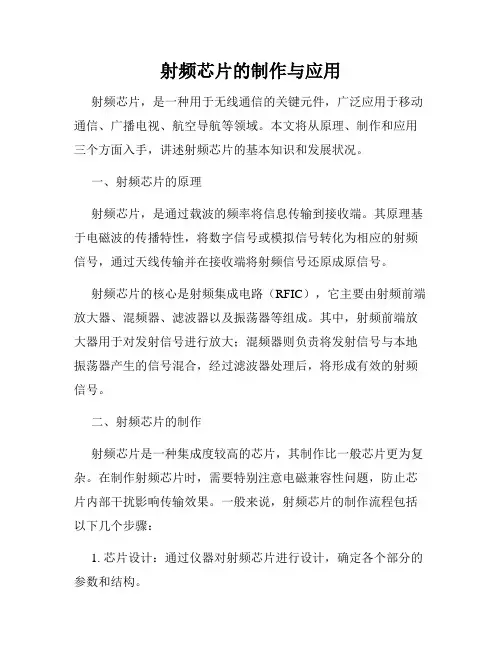 射频芯片的制作与应用

射频芯片，是一种用于无线通信的关键元件，广泛应用于移动通信、广播电视、航空导航等领域。本文将从原理、制作和应用三个方面入手，讲述射频芯片的基本知识和发展状况。

一、射频芯片的原理

射频芯片，是通过载波的频率将信息传输到接收端。其原理基于电磁波的传播特性，将数字信号或模拟信号转化为相应的射频信号，通过天线传输并在接收端将射频信号还原成原信号。

射频芯片的核心是射频集成电路（RFIC），它主要由射频前端放大器、混频器、滤波器以及振荡器等组成。其中，射频前端放大器用于对发射信号进行放大；混频器则负责将发射信号与本地振荡器产生的信号混合，经过滤波器处理后，将形成有效的射频信号。

二、射频芯片的制作

射频芯片是一种集成度较高的芯片，其制作比一般芯片更为复杂。在制作射频芯片时，需要特别注意电磁兼容性问题，防止芯片内部干扰影响传输效果。一般来说，射频芯片的制作流程包括以下几个步骤：

1. 芯片设计：通过仪器对射频芯片进行设计，确定各个部分的参数和结构。